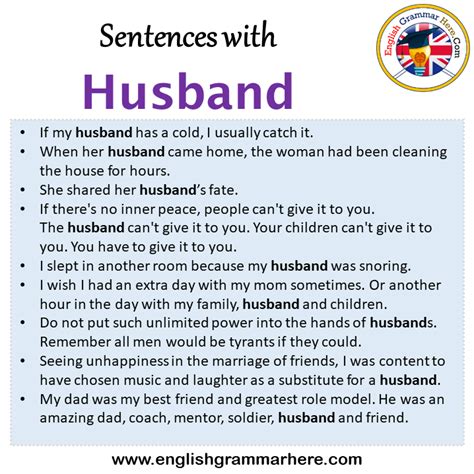 Sentences with

Husband

English Grammar Here.Com

• If my husband has a cold, I usually catch it.
• When her husband came home, the woman had been cleaning the house for hours.
• She shared her husband's fate.
• If there's no inner peace, people can't give it to you. The husband can't give it to you. Your children can't give it to you. You have to give it to you.
• I slept in another room because my husband was snoring.
• I wish I had an extra day with my mom sometimes. Or another hour in the day with my family, husband and children.
• Do not put such unlimited power into the hands of husbands. Remember all men would be tyrants if they could.
• Seeing unhappiness in the marriage of friends, I was content to have chosen music and laughter as a substitute for a husband.
• My dad was my best friend and greatest role model. He was an amazing dad, coach, mentor, soldier, husband and friend.

www.englishgrammarhere.com